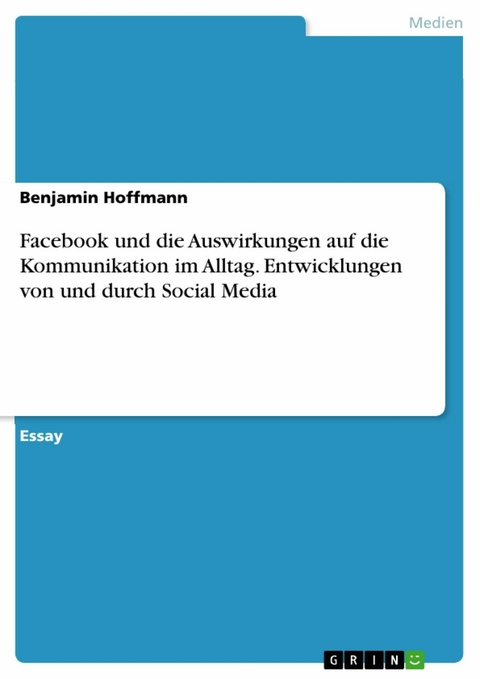 Medien

Benjamin Hoffmann

Facebook und die Auswirkungen auf die Kommunikation im Alltag. Entwicklungen von und durch Social Media

Essay

GRIN